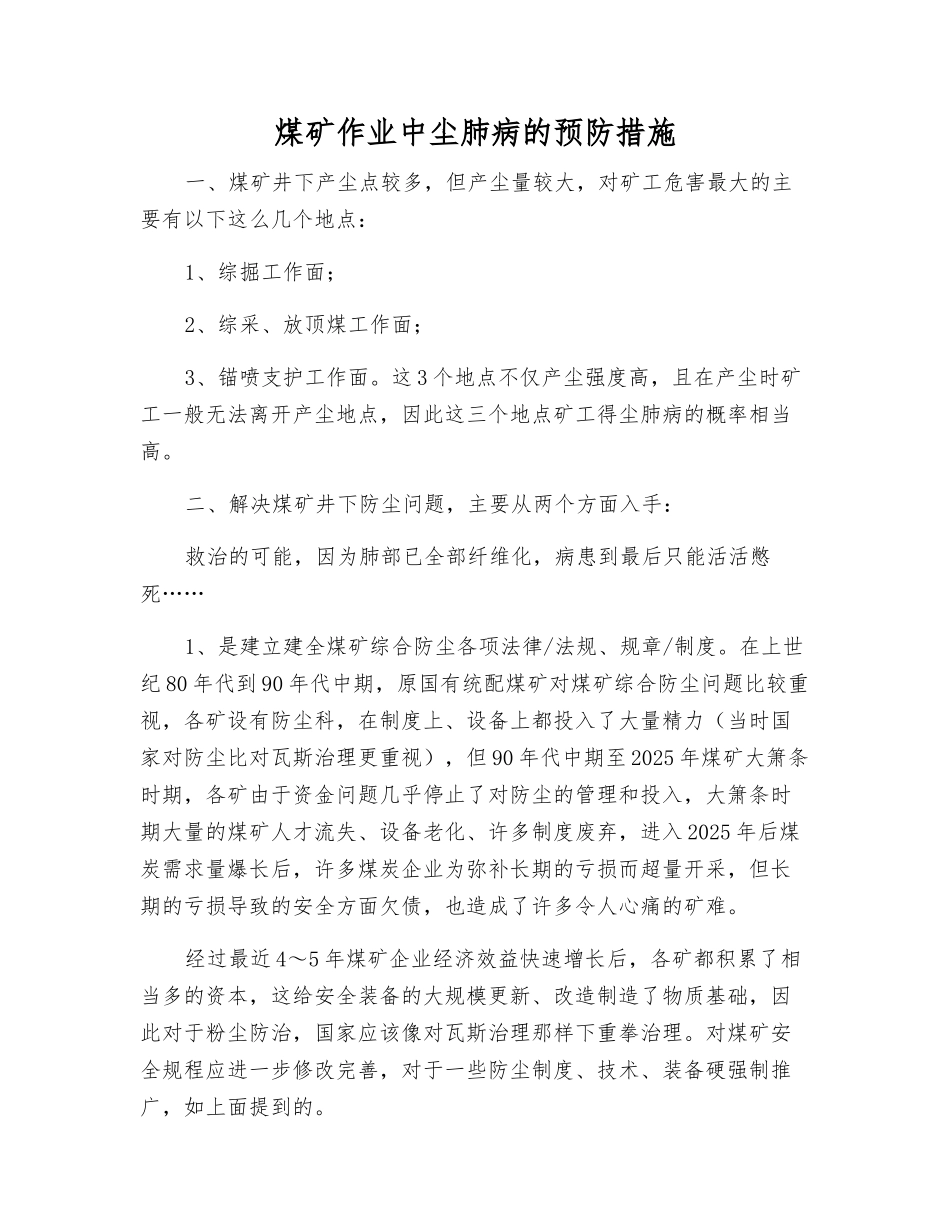 煤矿作业中尘肺病的预防措施

一、煤矿井下产尘点较多，但产尘量较大，对矿工危害最大的主要有以下这么几个地点：

1、综掘工作面；

2、综采、放顶煤工作面；

3、锚喷支护工作面。这3个地点不仅产尘强度高，且在产尘时矿工一般无法离开产尘地点，因此这三个地点矿工得尘肺病的概率相当高。

二、解决煤矿井下防尘问题，主要从两个方面入手：

救治的可能，因为肺部已全部纤维化，病患到最后只能活活憋死……

1、是建立建全煤矿综合防尘各项法律/法规、规章/制度。在上世纪80年代到90年代中期，原国有统配煤矿对煤矿综合防尘问题比较重视，各矿设有防尘科，在制度上、设备上都投入了大量精力（当时国家对防尘比对瓦斯治理更重视），但90年代中期至2025年煤矿大箫条时期，各矿由于资金问题几乎停止了对防尘的管理和投入，大箫条时期大量的煤矿人才流失、设备老化、许多制度废弃，进入2025年后煤炭需求量爆长后，许多煤炭企业为弥补长期的亏损而超量开采，但长期的亏损导致的安全方面欠债，也造成了许多令人心痛的矿难。

经过最近4～5年煤矿企业经济效益快速增长后，各矿都积累了相当多的资本，这给安全装备的大规模更新、改造制造了物质基础，因此对于粉尘防治，国家应该像对瓦斯治理那样下重拳治理。对煤矿安全规程应进一步修改完善，对于一些防尘制度、技术、装备硬强制推广，如上面提到的。